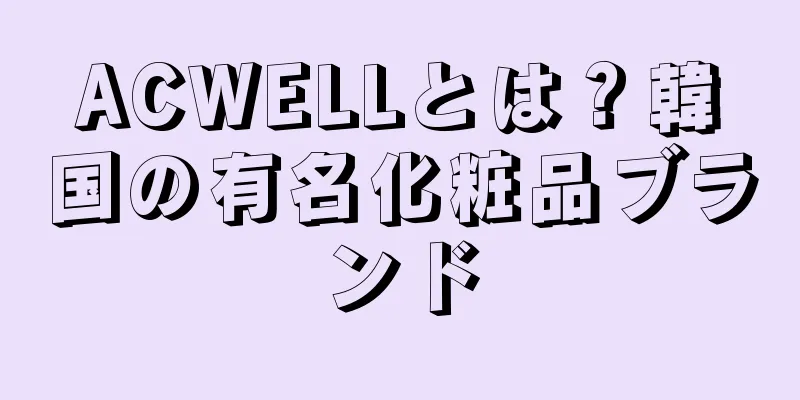 ACWELLとは？韓国の有名化粧品ブランド